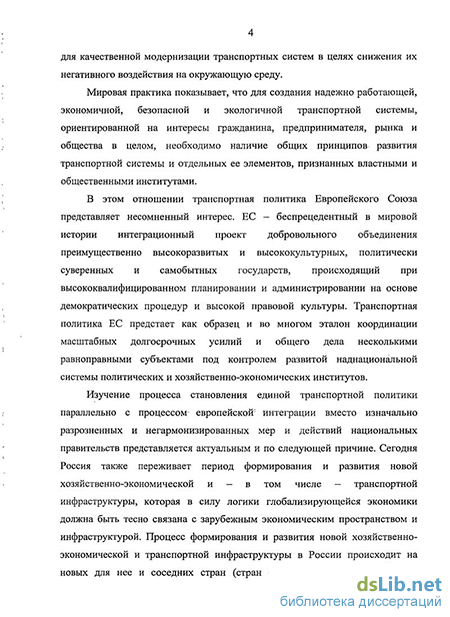 4

для качественной модернизации транспортных систем в целях снижения их негативного воздействия на окружающую среду.

Мировая практика показывает, что для создания надежно работающей, экономичной, безопасной и экологичной транспортной системы, ориентированной на интересы гражданина, предпринимателя, рынка и общества в целом, необходимо наличие общих принципов развития транспортной системы и отдельных ее элементов, признанных властными и общественными институтами.

В этом отношении транспортная политика Европейского Союза представляет несомненный интерес. ЕС – беспрецедентный в мировой истории интеграционный проект добровольного объединения преимущественно высокоразвитых и высококультурных, политически суверенных и самобытных государств, происходящий при высококвалифицированном планировании и администрировании на основе демократических процедур и высокой правовой культуры. Транспортная политика ЕС предстает как образец и во многом эталон координации масштабных долгосрочных усилий и общего дела несколькими равноправными субъектами под контролем развитой наднациональной системы политических и хозяйственно-экономических институтов.

Изучение процесса становления единой транспортной политики параллельно с процессом европейской интеграции вместо изначально разрозненных и негармонизированных мер и действий национальных правительств представляется актуальным и по следующей причине. Сегодня Россия также переживает период формирования и развития новой хозяйственно-экономической и – в том числе – транспортной инфраструктуры, которая в силу логики глобализирующейся экономики должна быть тесно связана с зарубежным экономическим пространством и инфраструктурой. Процесс формирования и развития новой хозяйственно-экономической и транспортной инфраструктуры в России происходит на новых для нее и соседних стран (стран

dsLib.net
библиотека диссертаций